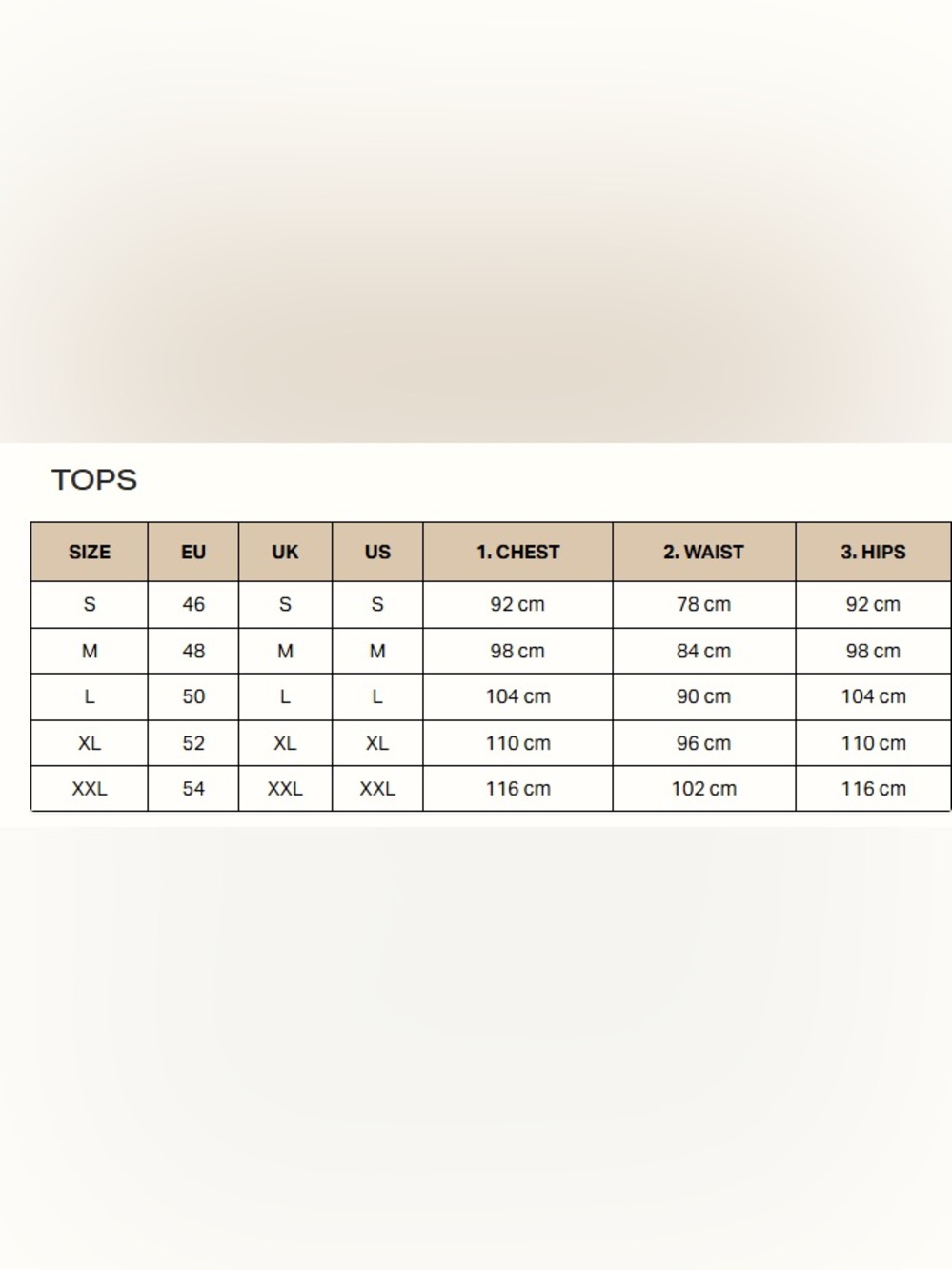 TOPS

| SIZE | EU | UK | US | 1. CHEST | 2. WAIST | 3. HIPS |
|---|---|---|---|---|---|---|
| S | 46 | S | S | 92 cm | 78 cm | 92 cm |
| M | 48 | M | M | 98 cm | 84 cm | 98 cm |
| L | 50 | L | L | 104 cm | 90 cm | 104 cm |
| XL | 52 | XL | XL | 110 cm | 96 cm | 110 cm |
| XXL | 54 | XXL | XXL | 116 cm | 102 cm | 116 cm |